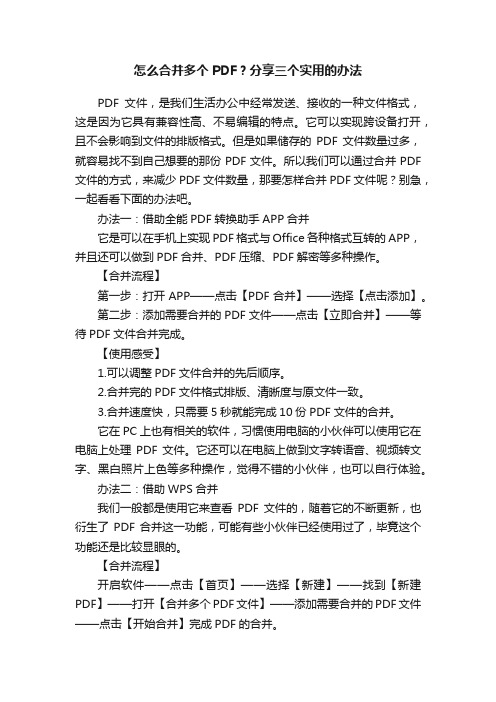 怎么合并多个 PDF？分享三个实用的办法

PDF 文件，是我们生活办公中经常发送、接收的一种文件格式，这是因为它具有兼容性高、不易编辑的特点。它可以实现跨设备打开，且不会影响到文件的排版格式。但是如果储存的 PDF 文件数量过多，就容易找不到自己想要的那份 PDF 文件。所以我们可以通过合并 PDF 文件的方式，来减少 PDF 文件数量，那要怎样合并 PDF 文件呢？别急，一起看看下面的办法吧。

办法一：借助全能 PDF 转换助手 APP 合并

它是可以在手机上实现 PDF 格式与 Office 各种格式互转的 APP，并且还可以做到 PDF 合并、PDF 压缩、PDF 解密等多种操作。

【合并流程】

第一步：打开 APP——点击【PDF 合并】——选择【点击添加】。

第二步：添加需要合并的 PDF 文件——点击【立即合并】——等待 PDF 文件合并完成。

【使用感受】

1.可以调整 PDF 文件合并的先后顺序。

2.合并完的 PDF 文件格式排版、清晰度与原文件一致。

3.合并速度快，只需要 5 秒就能完成 10 份 PDF 文件的合并。

它在 PC 上也有相关的软件，习惯使用电脑的小伙伴可以使用它在电脑上处理 PDF 文件。它还可以在电脑上做到文字转语音、视频转文字、黑白照片上色等多种操作，觉得不错的小伙伴，也可以自行体验。

办法二：借助 WPS 合并

我们一般都是使用它来查看 PDF 文件的，随着它的不断更新，也衍生了 PDF 合并这一功能，可能有些小伙伴已经使用过了，毕竟这个功能还是比较显眼的。

【合并流程】

开启软件——点击【首页】——选择【新建】——找到【新建 PDF】——打开【合并多个 PDF 文件】——添加需要合并的 PDF 文件——点击【开始合并】完成 PDF 的合并。